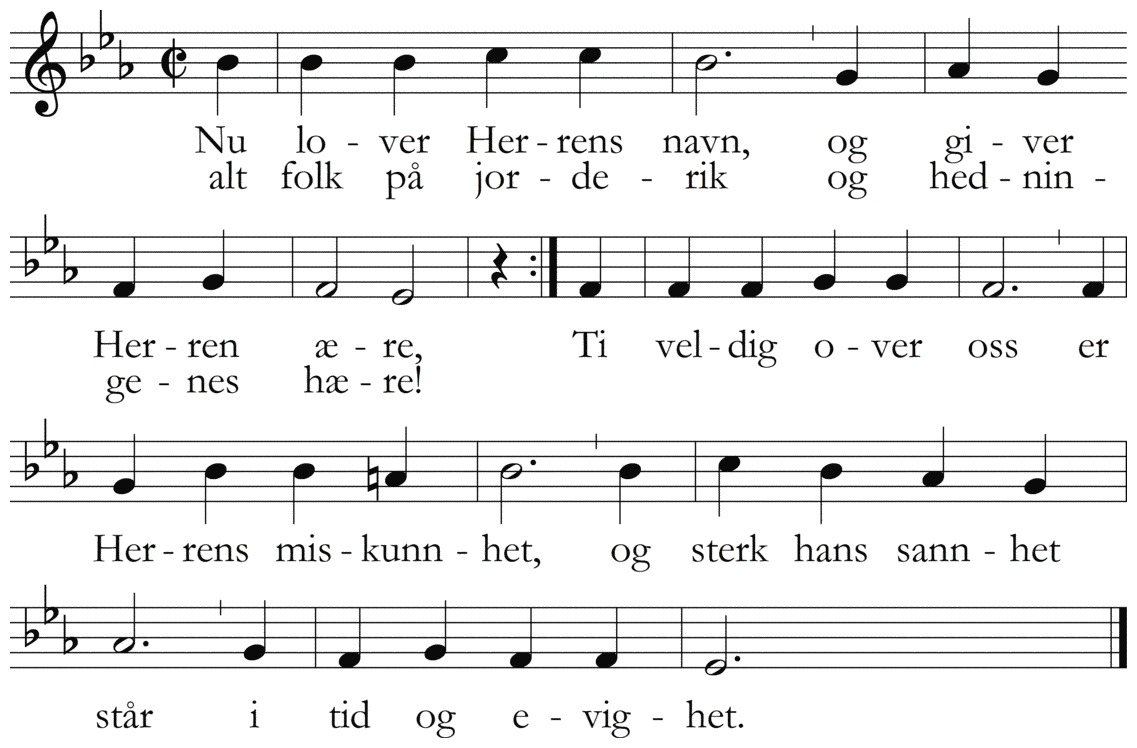 Nu lo - ver Her - rens navn, og gi - ver
alt folk på jor - de - rik og hed - nin -

Her - ren æ - re, Ti vel - dig o - ver oss er
ge - nes hæ - re!

Her - rens mis - kunn - het, og sterk hans sann - het

står i tid og e - vig - het.